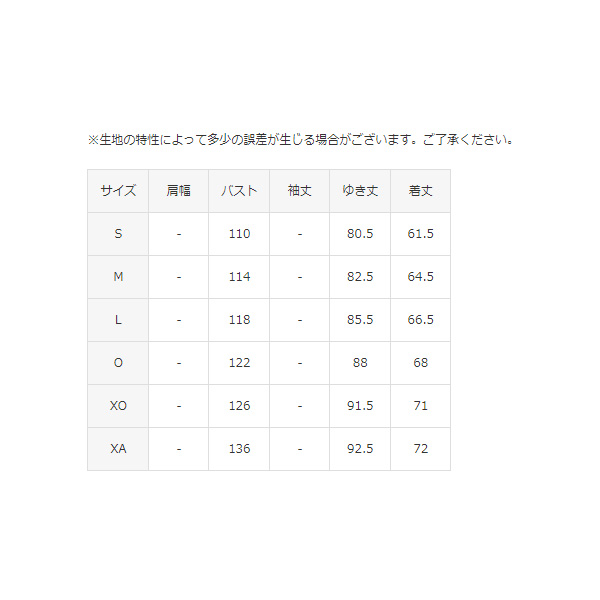 ※生地の特性によって多少の誤差が生じる場合がございます。ご了承ください。

| サイズ | 肩幅 | バスト | 袖丈 | ゆき丈 | 着丈 |
|---|---|---|---|---|---|
| S | - | 110 | - | 80.5 | 61.5 |
| M | - | 114 | - | 82.5 | 64.5 |
| L | - | 118 | - | 85.5 | 66.5 |
| O | - | 122 | - | 88 | 68 |
| XO | - | 126 | - | 91.5 | 71 |
| XA | - | 136 | - | 92.5 | 72 |